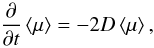 $\frac{\partial}{\partial t} \langle \mu \rangle = -2D \langle \mu \rangle ,$